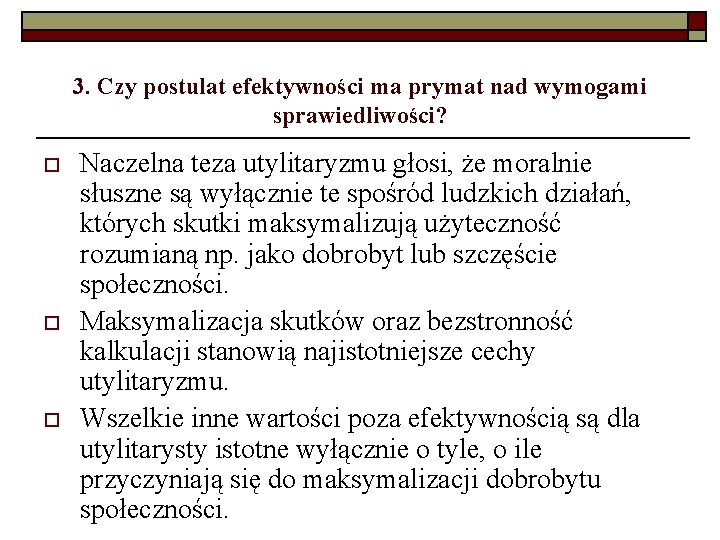 3. Czy postulat efektywności ma prymat nad wymogami sprawiedliwości?

Naczelna teza utylitaryzmu głosi, że moralnie słuszne są wyłącznie te spośród ludzkich działań, których skutki maksymalizują użyteczność rozumianą np. jako dobrobyt lub szczęście społeczności.

Maksymalizacja skutków oraz bezstronność kalkulacji stanowią najistotniejsze cechy utylitaryzmu.

Wszelkie inne wartości poza efektywnością są dla utylitarysty istotne wyłącznie o tyle, o ile przyczyniają się do maksymalizacji dobrobytu społeczności.